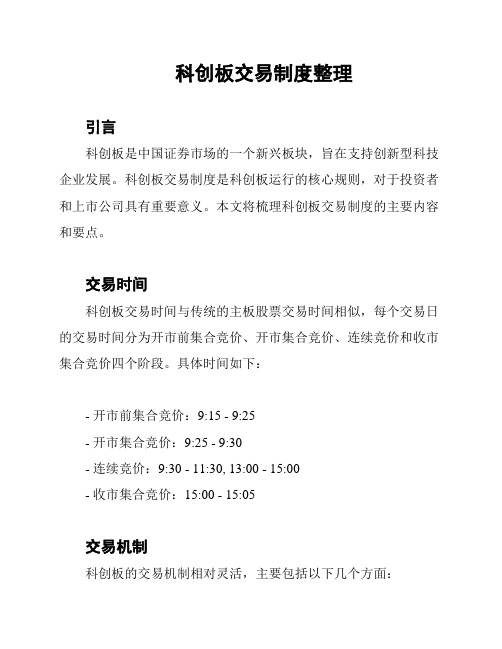 科创板交易制度整理

引言

科创板是中国证券市场的一个新兴板块，旨在支持创新型科技企业发展。科创板交易制度是科创板运行的核心规则，对于投资者和上市公司具有重要意义。本文将梳理科创板交易制度的主要内容和要点。

交易时间

科创板交易时间与传统的主板股票交易时间相似，每个交易日的交易时间分为开市前集合竞价、开市集合竞价、连续竞价和收市集合竞价四个阶段。具体时间如下：

- 开市前集合竞价：9:15 - 9:25
- 开市集合竞价：9:25 - 9:30
- 连续竞价：9:30 - 11:30, 13:00 - 15:00
- 收市集合竞价：15:00 - 15:05

交易机制

科创板的交易机制相对灵活，主要包括以下几个方面：